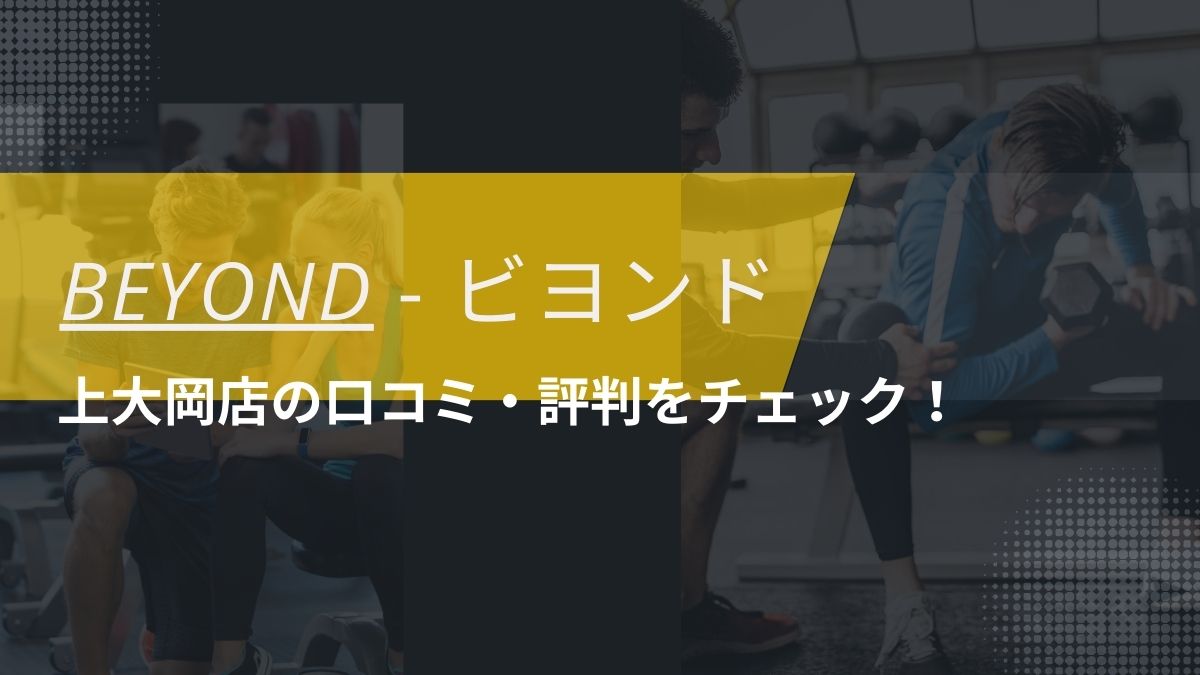 BEYOND - ビヨンド

上大岡店の口コミ・評判をチェック！